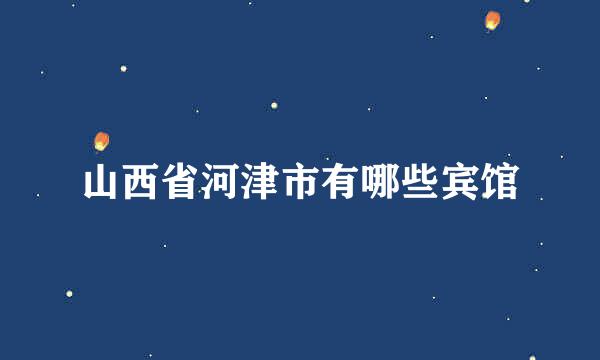 山西省河津市有哪些宾馆